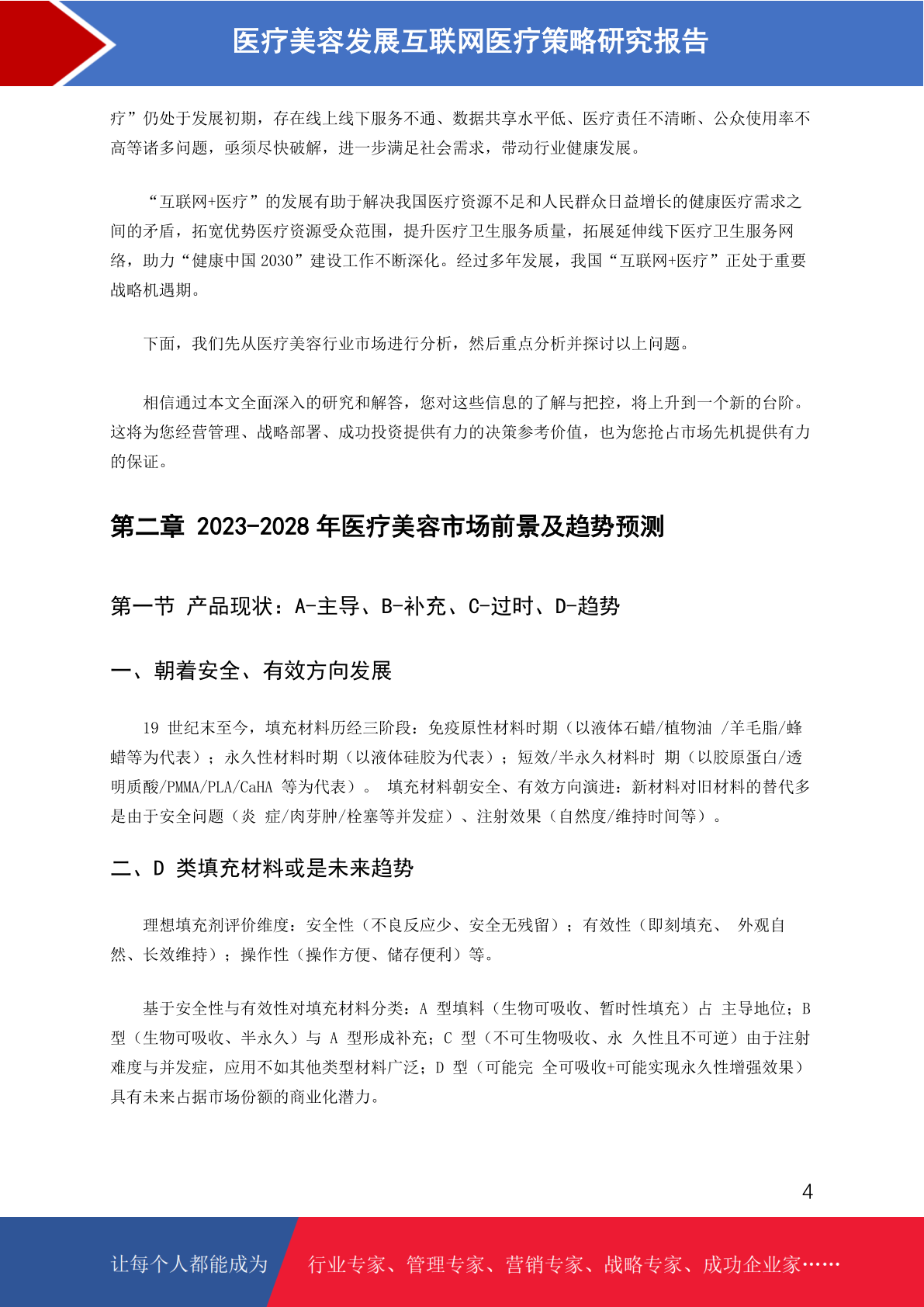 医疗美容发展互联网医疗策略研究报告

疗”仍处于发展初期，存在线上线下服务不通、数据共享水平低、医疗责任不清晰、公众使用率不高等诸多问题，亟须尽快破解，进一步满足社会需求，带动行业健康发展。

“互联网+医疗”的发展有助于解决我国医疗资源不足和人民群众日益增长的健康医疗需求之间的矛盾，拓宽优势医疗资源受众范围，提升医疗卫生服务质量，拓展延伸线下医疗卫生服务网络，助力“健康中国 2030”建设工作不断深化。经过多年发展，我国“互联网+医疗”正处于重要战略机遇期。

下面，我们先从医疗美容行业市场进行分析，然后重点分析并探讨以上问题。

相信通过本文全面深入的研究和解答，您对这些信息的了解与把控，将上升到一个新的台阶。这将为您经营管理、战略部署、成功投资提供有力的决策参考价值，也为您抢占市场先机提供有力的保证。

第二章 2023-2028 年医疗美容市场前景及趋势预测

第一节 产品现状：A-主导、B-补充、C-过时、D-趋势

一、朝着安全、有效方向发展

19 世纪末至今，填充材料历经三阶段：免疫原性材料时期（以液体石蜡/植物油 /羊毛脂/蜂蜡等为代表）；永久性材料时期（以液体硅胶为代表）；短效/半永久材料时 期（以胶原蛋白/透明质酸/PMMA/PLA/CaHA 等为代表）。 填充材料朝安全、有效方向演进：新材料对旧材料的替代多是由于安全问题（炎 症/肉芽肿/栓塞等并发症）、注射效果（自然度/维持时间等）。

二、D 类填充材料或是未来趋势

理想填充剂评价维度：安全性（不良反应少、安全无残留）；有效性（即刻填充、 外观自然、长效维持）；操作性（操作方便、储存便利）等。

基于安全性与有效性对填充材料分类：A 型填料（生物可吸收、暂时性填充）占 主导地位；B 型（生物可吸收、半永久）与 A 型形成补充；C 型（不可生物吸收、永 久性且不可逆）由于注射难度与并发症，应用不如其他类型材料广泛；D 型（可能完 全可吸收+可能实现永久性增强效果）具有未来占据市场份额的商业化潜力。

4

让每个人都能成为 行业专家、管理专家、营销专家、战略专家、成功企业家……